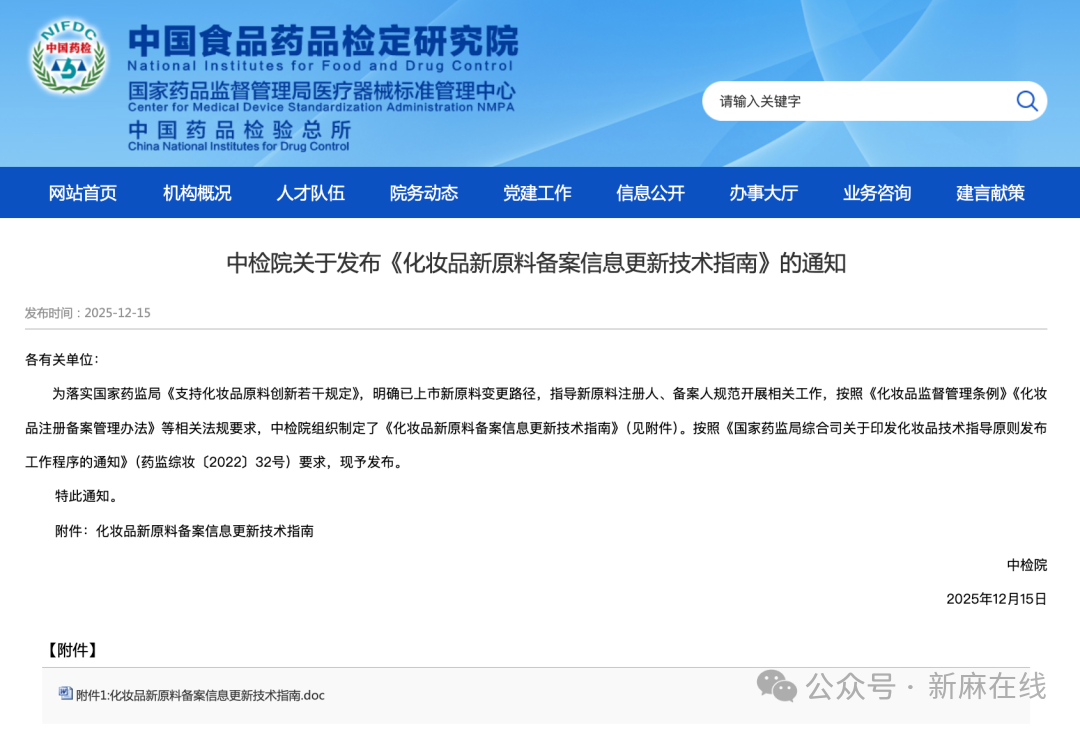 NIFDC
中国药检

中国食品药品检定研究院
National Institutes for Food and Drug Control
国家药品监督管理局医疗器械标准管理中心
Center for Medical Device Standardization Administration NMPA
中国药品检验总所
China National Institutes for Drug Control

请输入关键字

网站首页 机构概况 人才队伍 院务动态 党建工作 信息公开 办事大厅 业务咨询 建言献策

中检院关于发布《化妆品新原料备案信息更新技术指南》的通知

发布时间：2025-12-15

各有关单位：

为落实国家药监局《支持化妆品原料创新若干规定》，明确已上市新原料变更路径，指导新原料注册人、备案人规范开展相关工作，按照《化妆品监督管理条例》《化妆品注册备案管理办法》等相关法规要求，中检院组织制定了《化妆品新原料备案信息更新技术指南》（见附件）。按照《国家药监局综合司关于印发化妆品技术指导原则发布工作程序的通知》（药监综妆〔2022〕32号）要求，现予发布。

特此通知。

附件：化妆品新原料备案信息更新技术指南

中检院

2025年12月15日

【附件】

附件1:化妆品新原料备案信息更新技术指南.doc

公众号 · 新麻在线